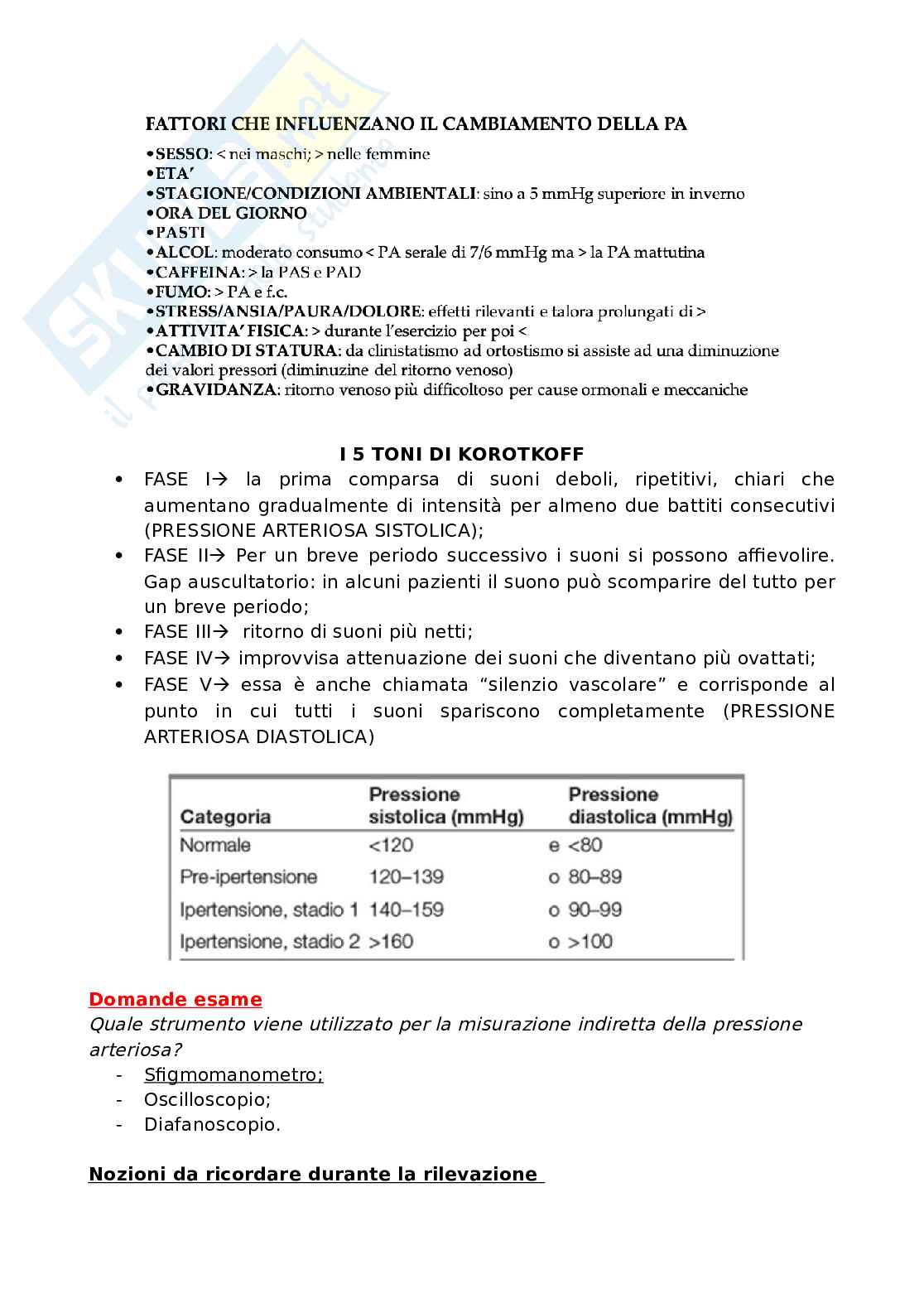 FATTORI CHE INFLUENZANO IL CAMBIAMENTO DELLA PA

•SESSO: < nei maschi; > nelle femmine
•ETA'
•STAGIONE/CONDIZIONI AMBIENTALI: sino a 5 mmHg superiore in inverno
•ORA DEL GIORNO
•PASTI
•ALCOL: moderato consumo < PA serale di 7/6 mmHg ma > la PA mattutina
•CAFFEINA: > la PAS e PAD
•FUMO: > PA e f.c.
•STRESS/ANSIA/PAURA/DOLORE: effetti rilevanti e talora prolungati di >
•ATTIVITA' FISICA: > durante l'esercizio per poi <
•CAMBIO DI STATURA: da clinistatismo ad ortostismo si assiste ad una diminuzione dei valori pressori (diminuzine del ritorno venoso)
•GRAVIDANZA: ritorno venoso più difficoltoso per cause ormonali e meccaniche

I 5 TONI DI KOROTKOFF

• FASE I→ la prima comparsa di suoni deboli, ripetitivi, chiari che aumentano gradualmente di intensità per almeno due battiti consecutivi (PRESSIONE ARTERIOSA SISTOLICA);
• FASE II→ Per un breve periodo successivo i suoni si possono affievolire. Gap auscultatorio: in alcuni pazienti il suono può scomparire del tutto per un breve periodo;
• FASE III→ ritorno di suoni più netti;
• FASE IV→ improvvisa attenuazione dei suoni che diventano più ovattati;
• FASE V→ essa è anche chiamata "silenzio vascolare" e corrisponde al punto in cui tutti i suoni spariscono completamente (PRESSIONE ARTERIOSA DIASTOLICA)

| Categoria | Pressione sistolica (mmHg) | | Pressione diastolica (mmHg) |
|---|---|---|---|
| Normale | <120 | e | <80 |
| Pre-ipertensione | 120–139 | o | 80–89 |
| Ipertensione, stadio 1 | 140–159 | o | 90–99 |
| Ipertensione, stadio 2 | >160 | o | >100 |

Domande esame
Quale strumento viene utilizzato per la misurazione indiretta della pressione arteriosa?
- Sfigmomanometro;
- Oscilloscopio;
- Diafanoscopio.

Nozioni da ricordare durante la rilevazione